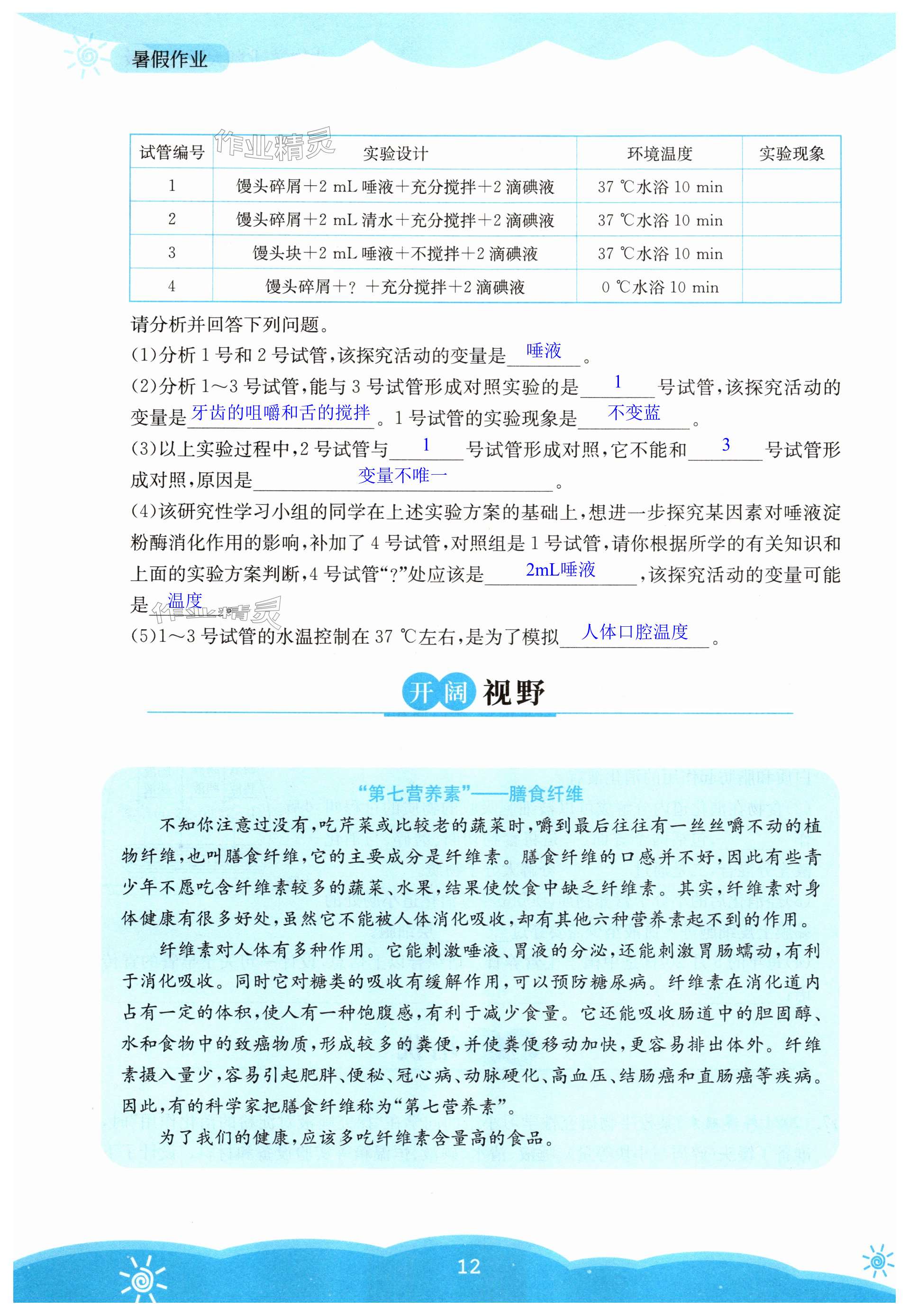 暑假作业

作业精灵

| 试管编号 | 实验设计 | 环境温度 | 实验现象 |
|---|---|---|---|
| 1 | 馒头碎屑＋2 mL 唾液＋充分搅拌＋2 滴碘液 | 37 ℃水浴 10 min | |
| 2 | 馒头碎屑＋2 mL 清水＋充分搅拌＋2 滴碘液 | 37 ℃水浴 10 min | |
| 3 | 馒头块＋2 mL 唾液＋不搅拌＋2 滴碘液 | 37 ℃水浴 10 min | |
| 4 | 馒头碎屑＋？＋充分搅拌＋2 滴碘液 | 0 ℃水浴 10 min | |

请分析并回答下列问题。

(1)分析 1 号和 2 号试管，该探究活动的变量是 唾液 。

(2)分析 1～3 号试管，能与 3 号试管形成对照实验的是 1 号试管，该探究活动的变量是 牙齿的咀嚼和舌的搅拌 。1 号试管的实验现象是 不变蓝 。

(3)以上实验过程中，2 号试管与 1 号试管形成对照，它不能和 3 号试管形成对照，原因是 变量不唯一 。

(4)该研究性学习小组的同学在上述实验方案的基础上，想进一步探究某因素对唾液淀粉酶消化作用的影响，补加了 4 号试管，对照组是 1 号试管，请你根据所学的有关知识和上面的实验方案判断，4 号试管“?”处应该是 2mL唾液 ，该探究活动的变量可能是 温度 。

作业精灵

(5)1～3 号试管的水温控制在 37 ℃左右，是为了模拟 人体口腔温度 。

开阔视野

“第七营养素”——膳食纤维

不知你注意过没有，吃芹菜或比较老的蔬菜时，嚼到最后往往有一丝丝嚼不动的植物纤维，也叫膳食纤维，它的主要成分是纤维素。膳食纤维的口感并不好，因此有些青少年不愿吃含纤维素较多的蔬菜、水果，结果使饮食中缺乏纤维素。其实，纤维素对身体健康有很多好处，虽然它不能被人体消化吸收，却有其他六种营养素起不到的作用。

纤维素对人体有多种作用。它能刺激唾液、胃液的分泌，还能刺激胃肠蠕动，有利于消化吸收。同时它对糖类的吸收有缓解作用，可以预防糖尿病。纤维素在消化道内占有一定的体积，使人有一种饱腹感，有利于减少食量。它还能吸收肠道中的胆固醇、水和食物中的致癌物质，形成较多的粪便，并使粪便移动加快，更容易排出体外。纤维素摄入量少，容易引起肥胖、便秘、冠心病、动脉硬化、高血压、结肠癌和直肠癌等疾病。因此，有的科学家把膳食纤维称为“第七营养素”。

为了我们的健康，应该多吃纤维素含量高的食品。

12